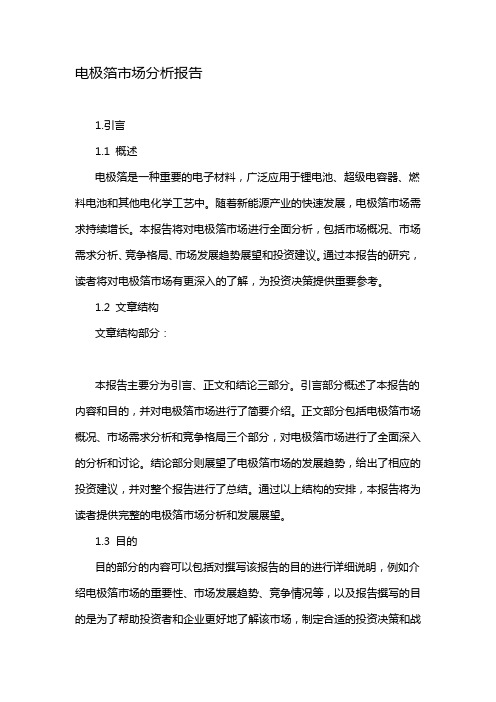 电极箔市场分析报告

1.引言

1.1 概述

电极箔是一种重要的电子材料，广泛应用于锂电池、超级电容器、燃料电池和其他电化学工艺中。随着新能源产业的快速发展，电极箔市场需求持续增长。本报告将对电极箔市场进行全面分析，包括市场概况、市场需求分析、竞争格局、市场发展趋势展望和投资建议。通过本报告的研究，读者将对电极箔市场有更深入的了解，为投资决策提供重要参考。

1.2 文章结构

文章结构部分：

本报告主要分为引言、正文和结论三部分。引言部分概述了本报告的内容和目的，并对电极箔市场进行了简要介绍。正文部分包括电极箔市场概况、市场需求分析和竞争格局三个部分，对电极箔市场进行了全面深入的分析和讨论。结论部分则展望了电极箔市场的发展趋势，给出了相应的投资建议，并对整个报告进行了总结。通过以上结构的安排，本报告将为读者提供完整的电极箔市场分析和发展展望。

1.3 目的

目的部分的内容可以包括对撰写该报告的目的进行详细说明，例如介绍电极箔市场的重要性、市场发展趋势、竞争情况等，以及报告撰写的目的是为了帮助投资者和企业更好地了解该市场，制定合适的投资决策和战